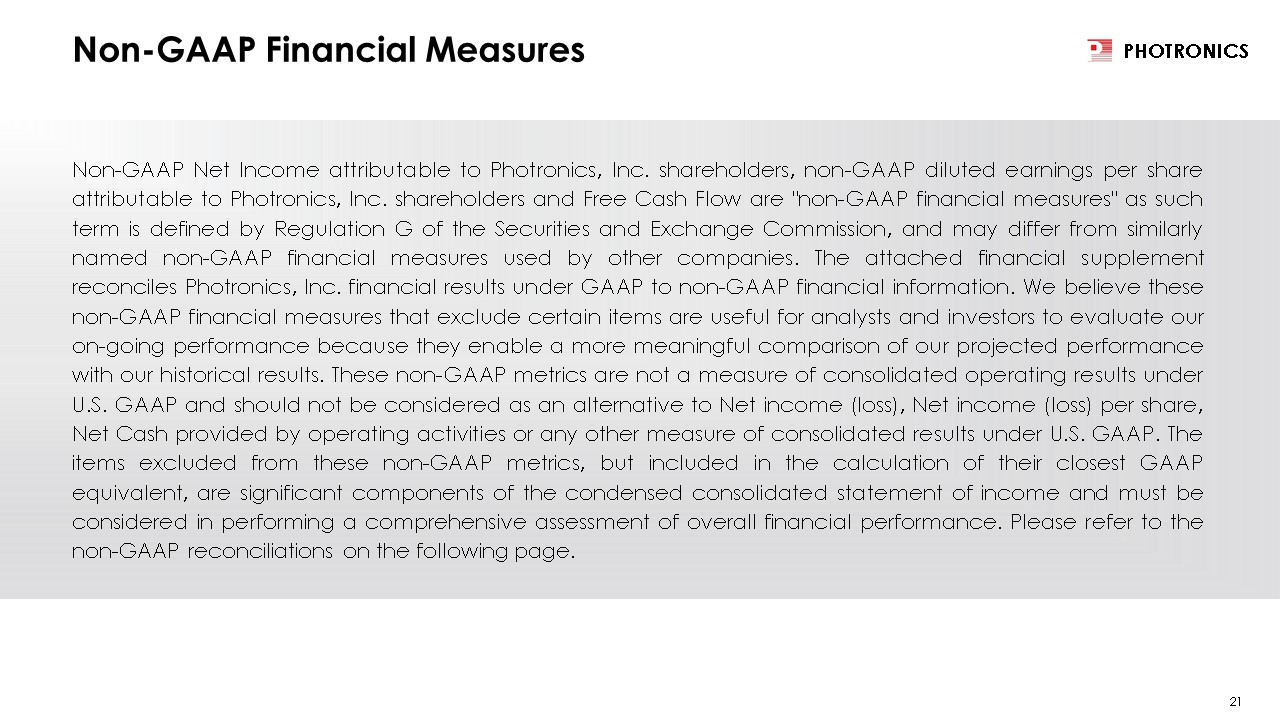 Non-GAAP Financial Measures

PHOTRONICS

Non-GAAP Net Income attributable to Photronics, Inc. shareholders, non-GAAP diluted earnings per share attributable to Photronics, Inc. shareholders and Free Cash Flow are "non-GAAP financial measures" as such term is defined by Regulation G of the Securities and Exchange Commission, and may differ from similarly named non-GAAP financial measures used by other companies. The attached financial supplement reconciles Photronics, Inc. financial results under GAAP to non-GAAP financial information. We believe these non-GAAP financial measures that exclude certain items are useful for analysts and investors to evaluate our on-going performance because they enable a more meaningful comparison of our projected performance with our historical results. These non-GAAP metrics are not a measure of consolidated operating results under U.S. GAAP and should not be considered as an alternative to Net income (loss), Net income (loss) per share, Net Cash provided by operating activities or any other measure of consolidated results under U.S. GAAP. The items excluded from these non-GAAP metrics, but included in the calculation of their closest GAAP equivalent, are significant components of the condensed consolidated statement of income and must be considered in performing a comprehensive assessment of overall financial performance. Please refer to the non-GAAP reconciliations on the following page.

21